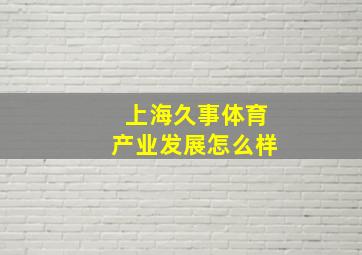 上海久事体育
产业发展怎么样